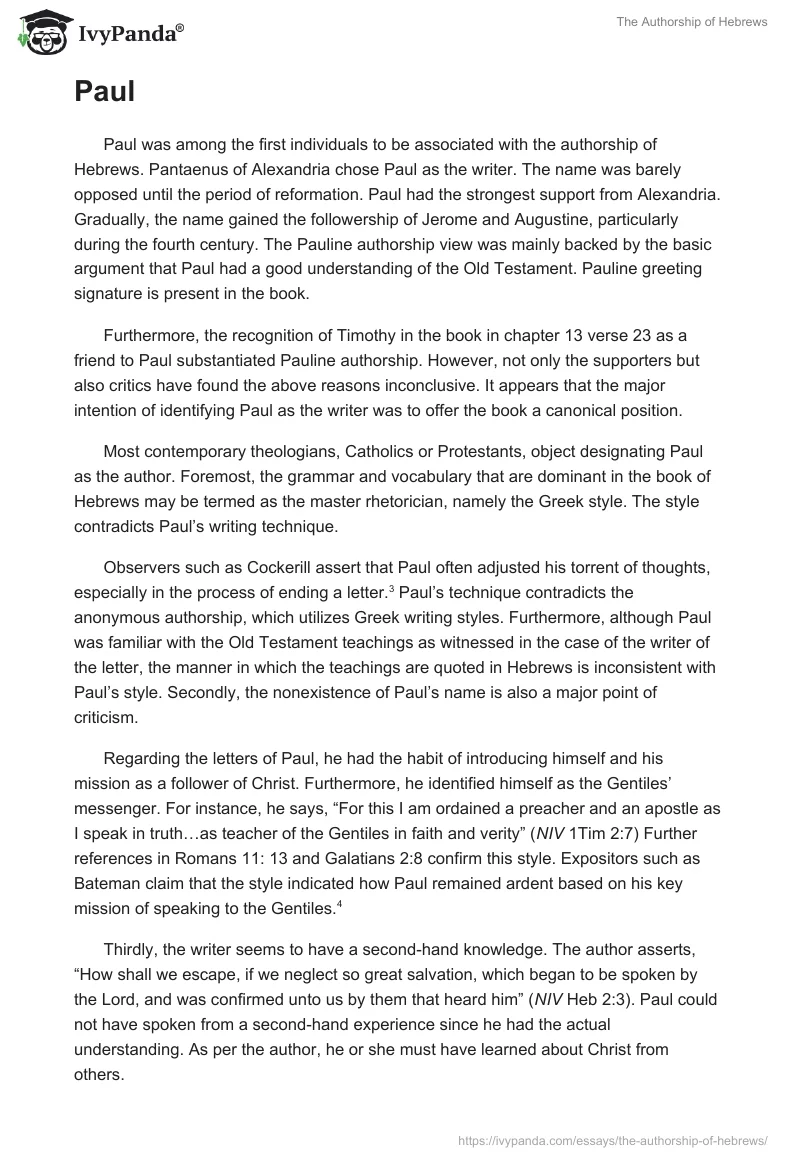 IvyPanda®

The Authorship of Hebrews

Paul

Paul was among the first individuals to be associated with the authorship of Hebrews. Pantaenus of Alexandria chose Paul as the writer. The name was barely opposed until the period of reformation. Paul had the strongest support from Alexandria. Gradually, the name gained the followership of Jerome and Augustine, particularly during the fourth century. The Pauline authorship view was mainly backed by the basic argument that Paul had a good understanding of the Old Testament. Pauline greeting signature is present in the book.

Furthermore, the recognition of Timothy in the book in chapter 13 verse 23 as a friend to Paul substantiated Pauline authorship. However, not only the supporters but also critics have found the above reasons inconclusive. It appears that the major intention of identifying Paul as the writer was to offer the book a canonical position.

Most contemporary theologians, Catholics or Protestants, object designating Paul as the author. Foremost, the grammar and vocabulary that are dominant in the book of Hebrews may be termed as the master rhetorician, namely the Greek style. The style contradicts Paul's writing technique.

Observers such as Cockerill assert that Paul often adjusted his torrent of thoughts, especially in the process of ending a letter.$^3$ Paul's technique contradicts the anonymous authorship, which utilizes Greek writing styles. Furthermore, although Paul was familiar with the Old Testament teachings as witnessed in the case of the writer of the letter, the manner in which the teachings are quoted in Hebrews is inconsistent with Paul's style. Secondly, the nonexistence of Paul's name is also a major point of criticism.

Regarding the letters of Paul, he had the habit of introducing himself and his mission as a follower of Christ. Furthermore, he identified himself as the Gentiles' messenger. For instance, he says, "For this I am ordained a preacher and an apostle as I speak in truth…as teacher of the Gentiles in faith and verity" (NIV 1Tim 2:7) Further references in Romans 11: 13 and Galatians 2:8 confirm this style. Expositors such as Bateman claim that the style indicated how Paul remained ardent based on his key mission of speaking to the Gentiles.$^4$

Thirdly, the writer seems to have a second-hand knowledge. The author asserts, "How shall we escape, if we neglect so great salvation, which began to be spoken by the Lord, and was confirmed unto us by them that heard him" (NIV Heb 2:3). Paul could not have spoken from a second-hand experience since he had the actual understanding. As per the author, he or she must have learned about Christ from others.

https://ivypanda.com/essays/the-authorship-of-hebrews/